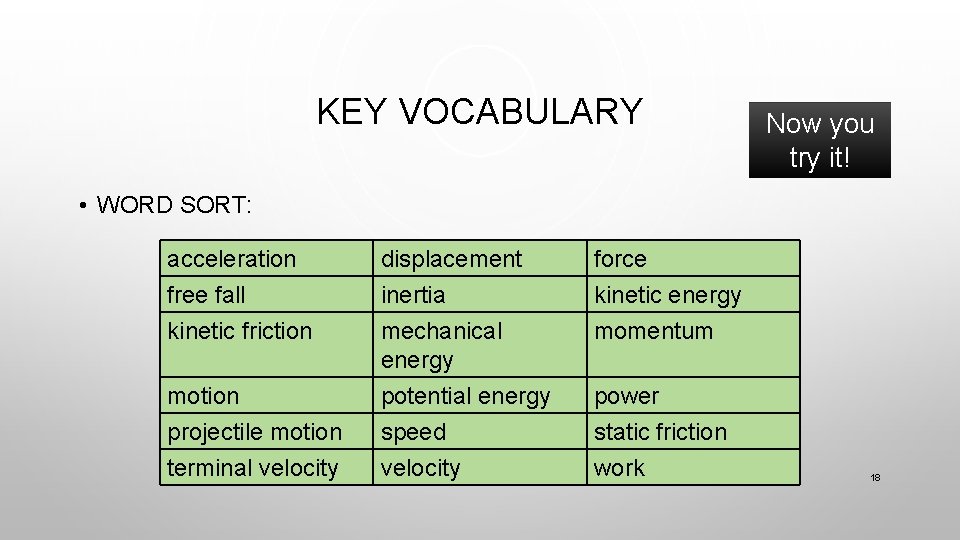 KEY VOCABULARY

Now you try it!

• WORD SORT:

| acceleration | displacement | force |
|---|---|---|
| free fall | inertia | kinetic energy |
| kinetic friction | mechanical energy | momentum |
| motion | potential energy | power |
| projectile motion | speed | static friction |
| terminal velocity | velocity | work |

18